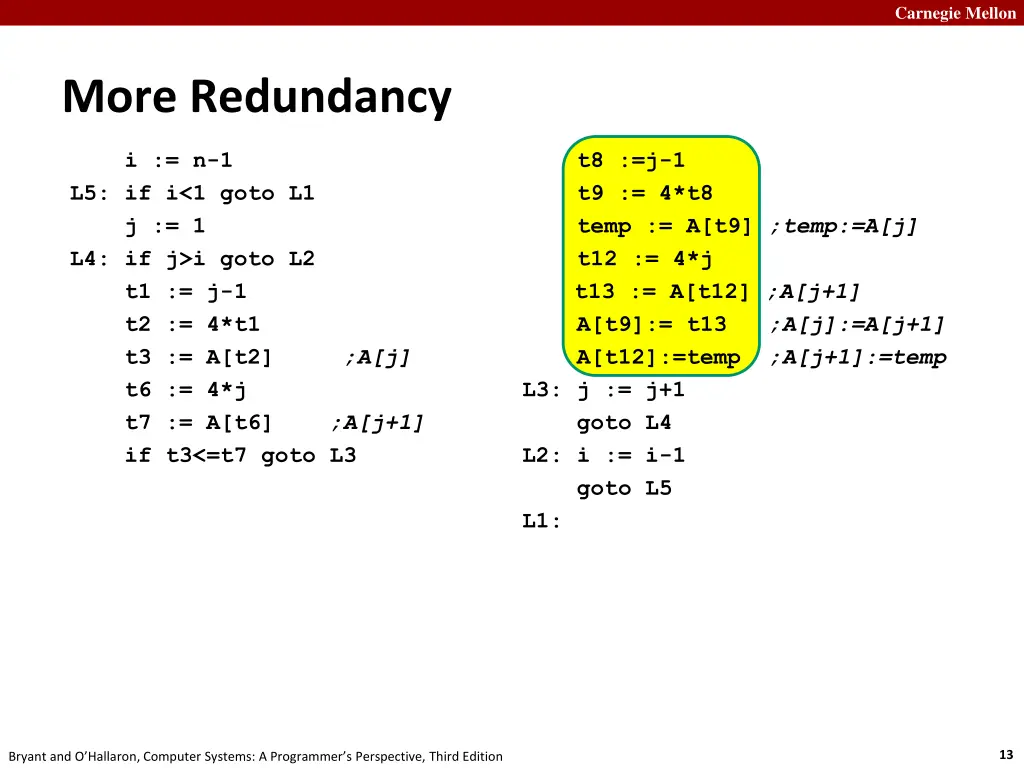 Carnegie Mellon

More Redundancy

i := n-1
L5: if i<1 goto L1
j := 1
L4: if j>i goto L2
t1 := j-1
t2 := 4*t1
t3 := A[t2] ;A[j]
t6 := 4*j
t7 := A[t6] ;A[j+1]
if t3<=t7 goto L3

t8 :=j-1
t9 := 4*t8
temp := A[t9] ;temp:=A[j]
t12 := 4*j
t13 := A[t12] ;A[j+1]
A[t9]:= t13 ;A[j]:=A[j+1]
A[t12]:=temp ;A[j+1]:=temp
L3: j := j+1
goto L4
L2: i := i-1
goto L5
L1:

Bryant and O'Hallaron, Computer Systems: A Programmer's Perspective, Third Edition

13